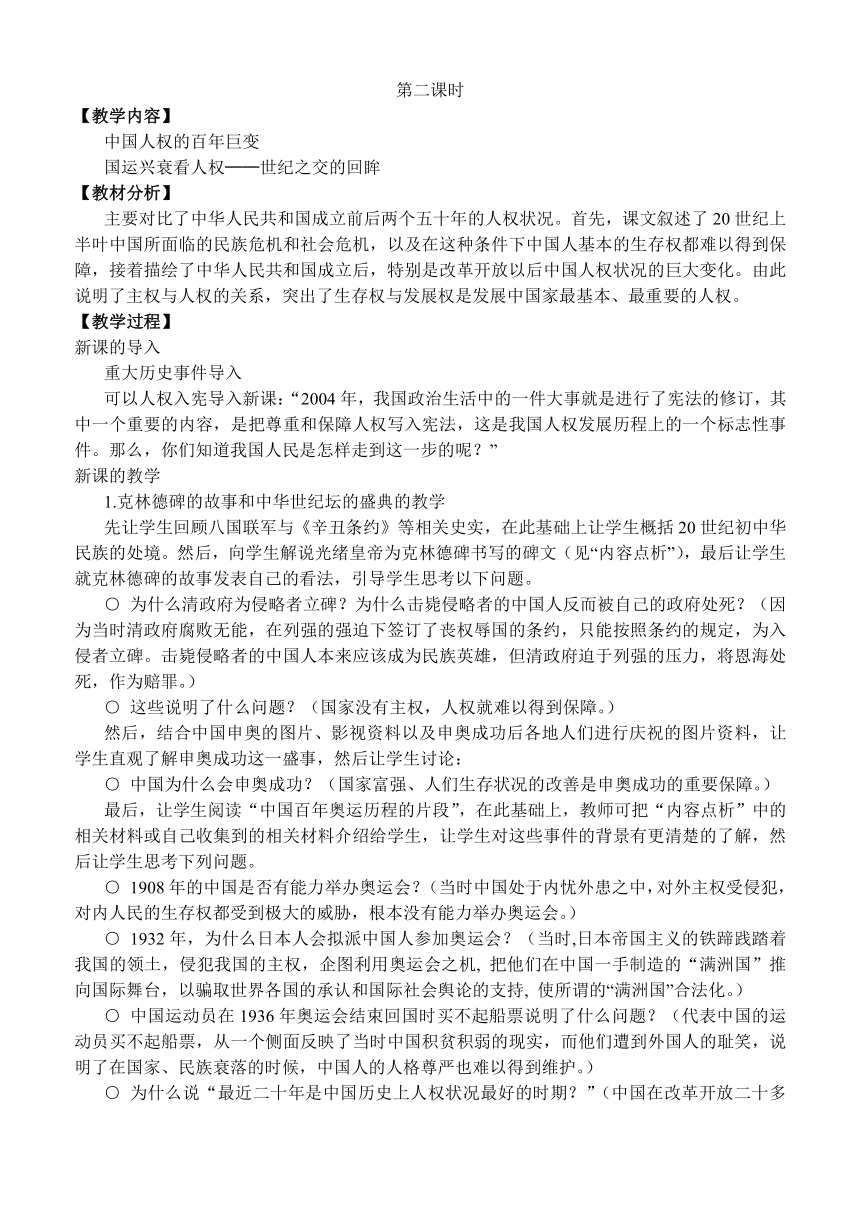 第二课时

【教学内容】

中国人权的百年巨变

国运兴衰看人权——世纪之交的回眸

【教材分析】

主要对比了中华人民共和国成立前后两个五十年的人权状况。首先，课文叙述了 20 世纪上半叶中国所面临的民族危机和社会危机，以及在这种条件下中国人基本的生存权都难以得到保障，接着描绘了中华人民共和国成立后，特别是改革开放以后中国人权状况的巨大变化。由此说明了主权与人权的关系，突出了生存权与发展权是发展中国家最基本、最重要的人权。

【教学过程】

新课的导入

重大历史事件导入

可以人权入宪导入新课：“2004 年，我国政治生活中的一件大事就是进行了宪法的修订，其中一个重要的内容，是把尊重和保障人权写入宪法，这是我国人权发展历程上的一个标志性事件。那么，你们知道我国人民是怎样走到这一步的呢？”

新课的教学

1.克林德碑的故事和中华世纪坛的盛典的教学

先让学生回顾八国联军与《辛丑条约》等相关史实，在此基础上让学生概括 20 世纪初中华民族的处境。然后，向学生解说光绪皇帝为克林德碑书写的碑文（见“内容点析”），最后让学生就克林德碑的故事发表自己的看法，引导学生思考以下问题。

○ 为什么清政府为侵略者立碑？为什么击毙侵略者的中国人反而被自己的政府处死？（因为当时清政府腐败无能，在列强的强迫下签订了丧权辱国的条约，只能按照条约的规定，为入侵者立碑。击毙侵略者的中国人本来应该成为民族英雄，但清政府迫于列强的压力，将恩海处死，作为赔罪。）

○ 这些说明了什么问题？（国家没有主权，人权就难以得到保障。）

然后，结合中国申奥的图片、影视资料以及申奥成功后各地人们进行庆祝的图片资料，让学生直观了解申奥成功这一盛事，然后让学生讨论：

○ 中国为什么会申奥成功？（国家富强、人们生存状况的改善是申奥成功的重要保障。）

最后，让学生阅读“中国百年奥运历程的片段”，在此基础上，教师可把“内容点析”中的相关材料或自己收集到的相关材料介绍给学生，让学生对这些事件的背景有更清楚的了解，然后让学生思考下列问题。

○ 1908 年的中国是否有能力举办奥运会？（当时中国处于内忧外患之中，对外主权受侵犯，对内人民的生存权都受到极大的威胁，根本没有能力举办奥运会。）

○ 1932 年，为什么日本人会拟派中国人参加奥运会？（当时,日本帝国主义的铁蹄践踏着我国的领土，侵犯我国的主权，企图利用奥运会之机, 把他们在中国一手制造的“满洲国”推向国际舞台，以骗取世界各国的承认和国际社会舆论的支持, 使所谓的“满洲国”合法化。）

○ 中国运动员在 1936 年奥运会结束回国时买不起船票说明了什么问题？（代表中国的运动员买不起船票，从一个侧面反映了当时中国积贫积弱的现实，而他们遭到外国人的耻笑，说明了在国家、民族衰落的时候，中国人的人格尊严也难以得到维护。）

○ 为什么说“最近二十年是中国历史上人权状况最好的时期？”（中国在改革开放二十多